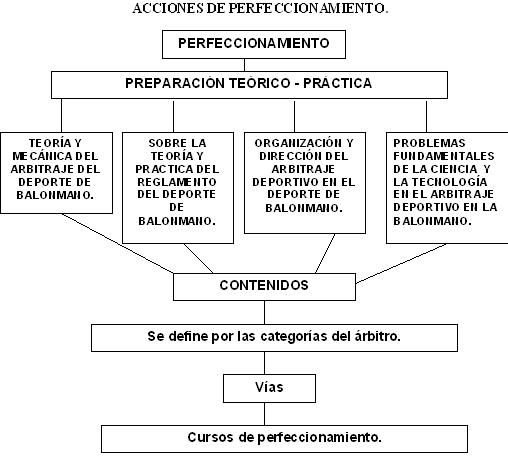 ACCIONES DE PERFECCIONAMIENTO.

PERFECCIONAMIENTO

PREPARACIÓN TEÓRICO - PRÁCTICA

TEORÍA Y MECÁNICA DEL ARBITRAJE DEL DEPORTE DE BALONMANO.

SOBRE LA TEORÍA Y PRACTICA DEL REGLAMENTO DEL DEPORTE DE BALONMANO.

ORGANIZACIÓN Y DIRECCIÓN DEL ARBITRAJE DEPORTIVO EN EL DEPORTE DE BALONMANO.

PROBLEMAS FUNDAMENTALES DE LA CIENCIA Y LA TECNOLOGÍA EN EL ARBITRAJE DEPORTIVO EN LA BALONMANO.

CONTENIDOS

Se define por las categorías del árbitro.

Vías

Cursos de perfeccionamiento.